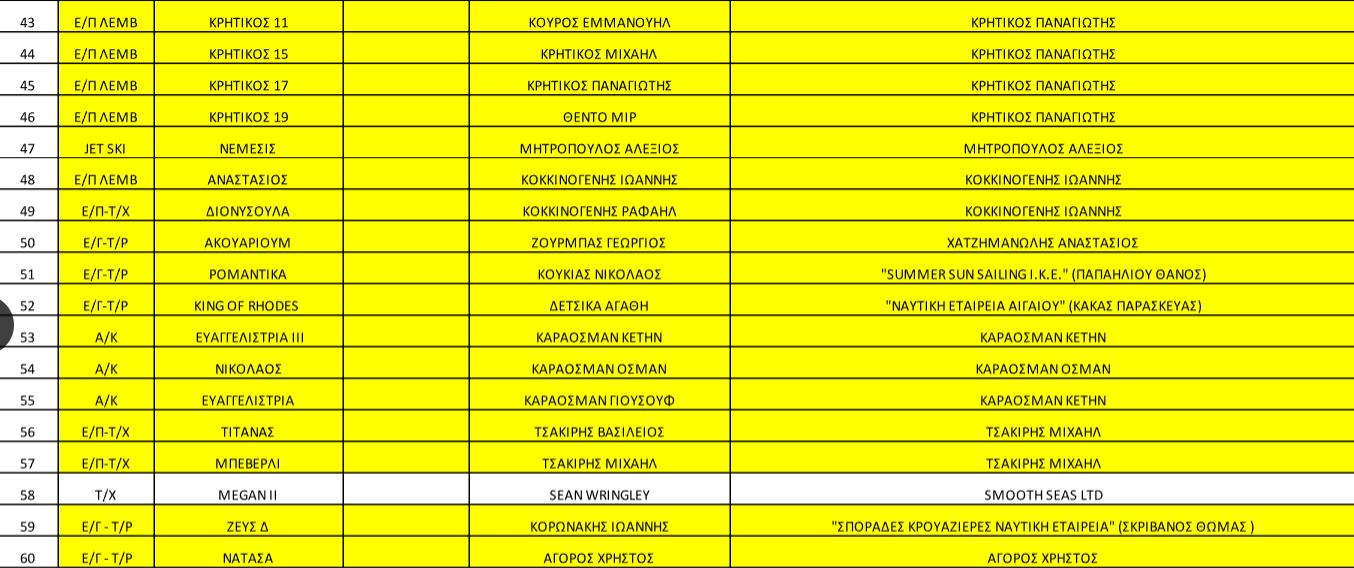 | 43 | Ε/Π ΛΕΜΒ | ΚΡΗΤΙΚΟΣ 11 | | ΚΟΥΡΟΣ ΕΜΜΑΝΟΥΗΛ | ΚΡΗΤΙΚΟΣ ΠΑΝΑΓΙΩΤΗΣ |
|---|---|---|---|---|---|
| 44 | Ε/Π ΛΕΜΒ | ΚΡΗΤΙΚΟΣ 15 | | ΚΡΗΤΙΚΟΣ ΜΙΧΑΗΛ | ΚΡΗΤΙΚΟΣ ΠΑΝΑΓΙΩΤΗΣ |
| 45 | Ε/Π ΛΕΜΒ | ΚΡΗΤΙΚΟΣ 17 | | ΚΡΗΤΙΚΟΣ ΠΑΝΑΓΙΩΤΗΣ | ΚΡΗΤΙΚΟΣ ΠΑΝΑΓΙΩΤΗΣ |
| 46 | Ε/Π ΛΕΜΒ | ΚΡΗΤΙΚΟΣ 19 | | ΘΕΝΤΟ ΜΙΡ | ΚΡΗΤΙΚΟΣ ΠΑΝΑΓΙΩΤΗΣ |
| 47 | JET SKI | ΝΕΜΕΣΙΣ | | ΜΗΤΡΟΠΟΥΛΟΣ ΑΛΕΞΙΟΣ | ΜΗΤΡΟΠΟΥΛΟΣ ΑΛΕΞΙΟΣ |
| 48 | Ε/Π ΛΕΜΒ | ΑΝΑΣΤΑΣΙΟΣ | | ΚΟΚΚΙΝΟΓΕΝΗΣ ΙΩΑΝΝΗΣ | ΚΟΚΚΙΝΟΓΕΝΗΣ ΙΩΑΝΝΗΣ |
| 49 | Ε/Π-Τ/Χ | ΔΙΟΝΥΣΟΥΛΑ | | ΚΟΚΚΙΝΟΓΕΝΗΣ ΡΑΦΑΗΛ | ΚΟΚΚΙΝΟΓΕΝΗΣ ΙΩΑΝΝΗΣ |
| 50 | Ε/Γ-Τ/Ρ | ΑΚΟΥΑΡΙΟΥΜ | | ΖΟΥΡΜΠΑΣ ΓΕΩΡΓΙΟΣ | ΧΑΤΖΗΜΑΝΩΛΗΣ ΑΝΑΣΤΑΣΙΟΣ |
| 51 | Ε/Γ-Τ/Ρ | ΡΟΜΑΝΤΙΚΑ | | ΚΟΥΚΙΑΣ ΝΙΚΟΛΑΟΣ | "SUMMER SUN SAILING I.K.E." (ΠΑΠΑΗΛΙΟΥ ΘΑΝΟΣ) |
| 52 | Ε/Γ-Τ/Ρ | KING OF RHODES | | ΔΕΤΣΙΚΑ ΑΓΑΘΗ | "ΝΑΥΤΙΚΗ ΕΤΑΙΡΕΙΑ ΑΙΓΑΙΟΥ" (ΚΑΚΑΣ ΠΑΡΑΣΚΕΥΑΣ) |
| 53 | Α/Κ | ΕΥΑΓΓΕΛΙΣΤΡΙΑ ΙΙΙ | | ΚΑΡΑΟΣΜΑΝ ΚΕΤΗΝ | ΚΑΡΑΟΣΜΑΝ ΚΕΤΗΝ |
| 54 | Α/Κ | ΝΙΚΟΛΑΟΣ | | ΚΑΡΑΟΣΜΑΝ ΟΣΜΑΝ | ΚΑΡΑΟΣΜΑΝ ΟΣΜΑΝ |
| 55 | Α/Κ | ΕΥΑΓΓΕΛΙΣΤΡΙΑ | | ΚΑΡΑΟΣΜΑΝ ΓΙΟΥΣΟΥΦ | ΚΑΡΑΟΣΜΑΝ ΚΕΤΗΝ |
| 56 | Ε/Π-Τ/Χ | ΤΙΤΑΝΑΣ | | ΤΣΑΚΙΡΗΣ ΒΑΣΙΛΕΙΟΣ | ΤΣΑΚΙΡΗΣ ΜΙΧΑΗΛ |
| 57 | Ε/Π-Τ/Χ | ΜΠΕΒΕΡΛΙ | | ΤΣΑΚΙΡΗΣ ΜΙΧΑΗΛ | ΤΣΑΚΙΡΗΣ ΜΙΧΑΗΛ |
| 58 | Τ/Χ | MEGAN II | | SEAN WRINGLEY | SMOOTH SEAS LTD |
| 59 | Ε/Γ - Τ/Ρ | ΖΕΥΣ Δ | | ΚΟΡΩΝΑΚΗΣ ΙΩΑΝΝΗΣ | "ΣΠΟΡΑΔΕΣ ΚΡΟΥΑΖΙΕΡΕΣ ΝΑΥΤΙΚΗ ΕΤΑΙΡΕΙΑ" (ΣΚΡΙΒΑΝΟΣ ΘΩΜΑΣ ) |
| 60 | Ε/Γ - Τ/Ρ | ΝΑΤΑΣΑ | | ΑΓΟΡΟΣ ΧΡΗΣΤΟΣ | ΑΓΟΡΟΣ ΧΡΗΣΤΟΣ |